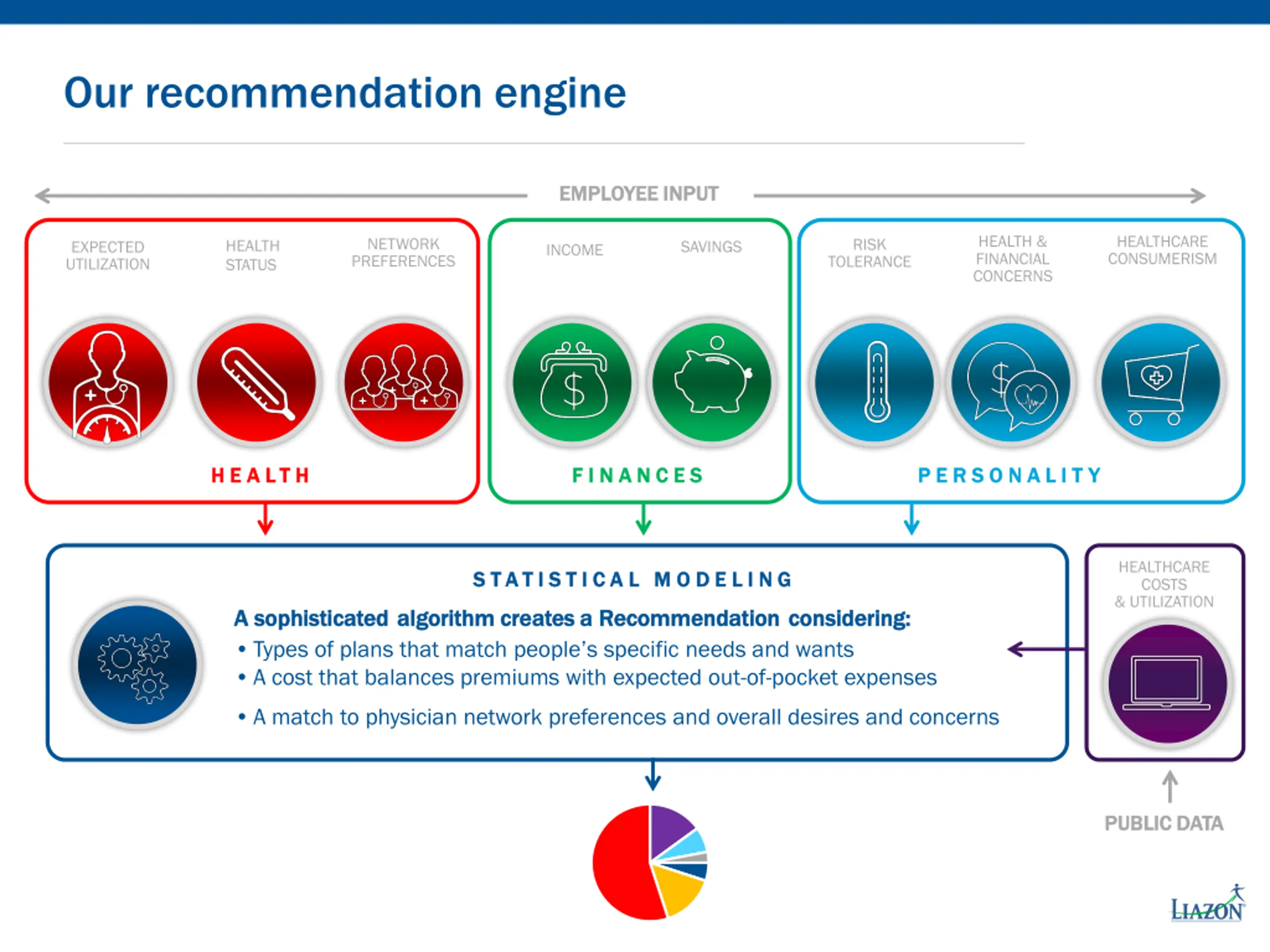 Our recommendation engine

EMPLOYEE INPUT

EXPECTED UTILIZATION

HEALTH STATUS

NETWORK PREFERENCES

HEALTH

INCOME

SAVINGS

FINANCES

RISK TOLERANCE

HEALTH & FINANCIAL CONCERNS

HEALTHCARE CONSUMERISM

PERSONALITY

STATISTICAL MODELING

A sophisticated algorithm creates a Recommendation considering:
• Types of plans that match people's specific needs and wants
• A cost that balances premiums with expected out-of-pocket expenses
• A match to physician network preferences and overall desires and concerns

HEALTHCARE COSTS & UTILIZATION

PUBLIC DATA

LIAZON